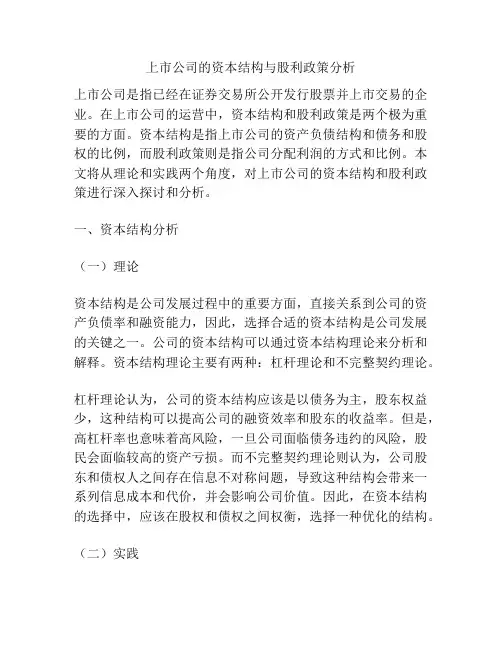 上市公司的资本结构与股利政策分析

上市公司是指已经在证券交易所公开发行股票并上市交易的企业。在上市公司的运营中，资本结构和股利政策是两个极为重要的方面。资本结构是指上市公司的资产负债结构和债务和股权的比例，而股利政策则是指公司分配利润的方式和比例。本文将从理论和实践两个角度，对上市公司的资本结构和股利政策进行深入探讨和分析。

一、资本结构分析

（一）理论

资本结构是公司发展过程中的重要方面，直接关系到公司的资产负债率和融资能力，因此，选择合适的资本结构是公司发展的关键之一。公司的资本结构可以通过资本结构理论来分析和解释。资本结构理论主要有两种：杠杆理论和不完整契约理论。

杠杆理论认为，公司的资本结构应该是以债务为主，股东权益少，这种结构可以提高公司的融资效率和股东的收益率。但是，高杠杆率也意味着高风险，一旦公司面临债务违约的风险，股民会面临较高的资产亏损。而不完整契约理论则认为，公司股东和债权人之间存在信息不对称问题，导致这种结构会带来一系列信息成本和代价，并会影响公司价值。因此，在资本结构的选择中，应该在股权和债权之间权衡，选择一种优化的结构。

（二）实践